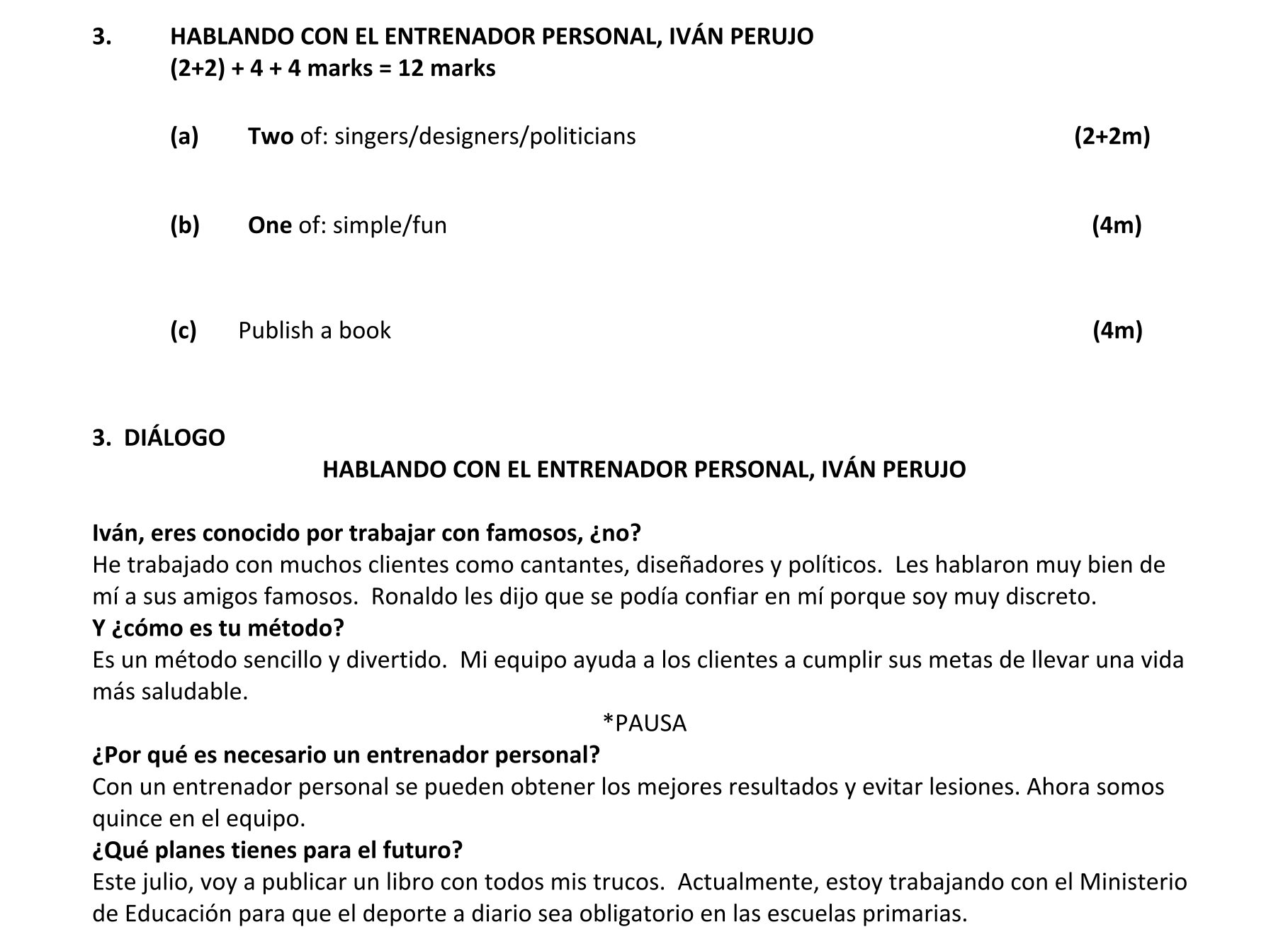 3. HABLANDO CON EL ENTRENADOR PERSONAL, IVÁN PERUJO
(2+2) + 4 + 4 marks = 12 marks

(a) Two of: singers/designers/politicians (2+2m)

(b) One of: simple/fun (4m)

(c) Publish a book (4m)

3. DIÁLOGO

HABLANDO CON EL ENTRENADOR PERSONAL, IVÁN PERUJO

Iván, eres conocido por trabajar con famosos, ¿no?
He trabajado con muchos clientes como cantantes, diseñadores y políticos. Les hablaron muy bien de mí a sus amigos famosos. Ronaldo les dijo que se podía confiar en mí porque soy muy discreto.
Y ¿cómo es tu método?
Es un método sencillo y divertido. Mi equipo ayuda a los clientes a cumplir sus metas de llevar una vida más saludable.

*PAUSA

¿Por qué es necesario un entrenador personal?
Con un entrenador personal se pueden obtener los mejores resultados y evitar lesiones. Ahora somos quince en el equipo.
¿Qué planes tienes para el futuro?
Este julio, voy a publicar un libro con todos mis trucos. Actualmente, estoy trabajando con el Ministerio de Educación para que el deporte a diario sea obligatorio en las escuelas primarias.